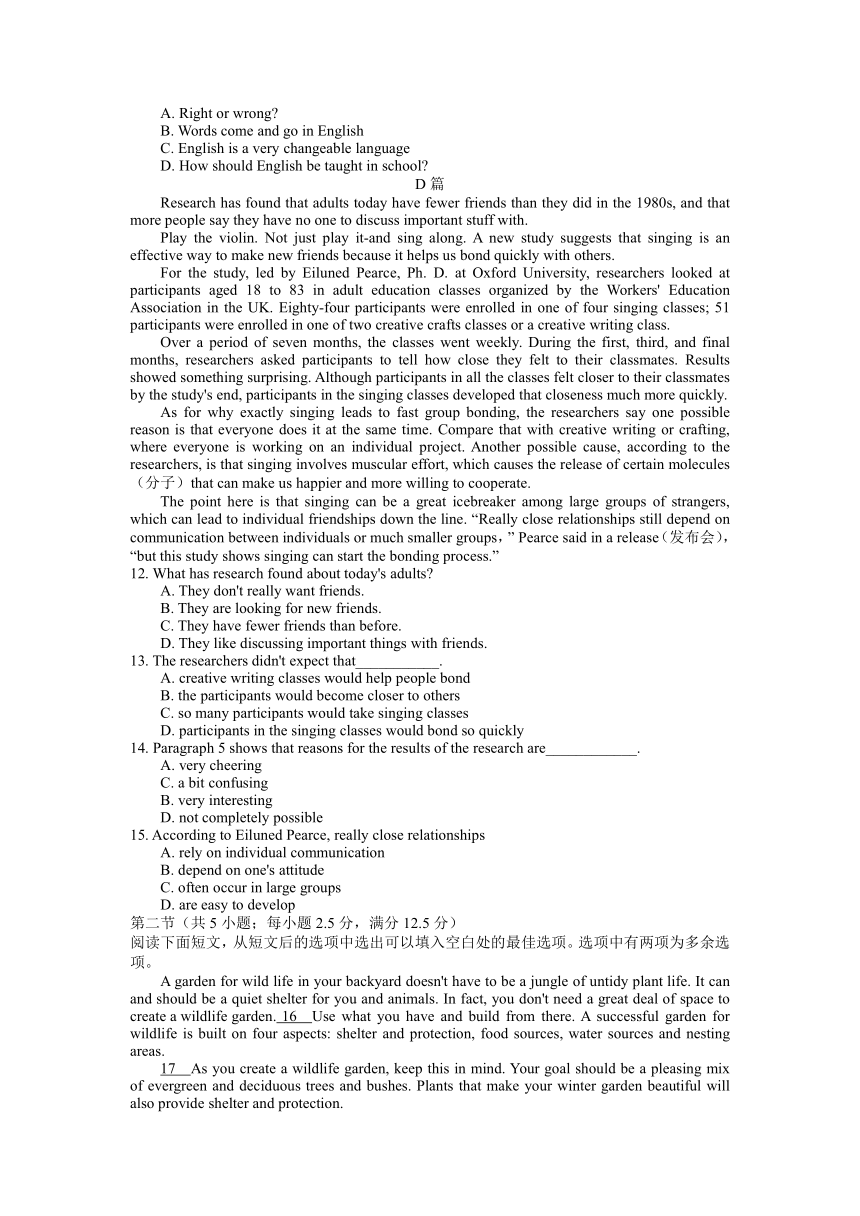 A. Right or wrong?
B. Words come and go in English
C. English is a very changeable language
D. How should English be taught in school?

D 篇

Research has found that adults today have fewer friends than they did in the 1980s, and that more people say they have no one to discuss important stuff with.

Play the violin. Not just play it-and sing along. A new study suggests that singing is an effective way to make new friends because it helps us bond quickly with others.

For the study, led by Eiluned Pearce, Ph. D. at Oxford University, researchers looked at participants aged 18 to 83 in adult education classes organized by the Workers' Education Association in the UK. Eighty-four participants were enrolled in one of four singing classes; 51 participants were enrolled in one of two creative crafts classes or a creative writing class.

Over a period of seven months, the classes went weekly. During the first, third, and final months, researchers asked participants to tell how close they felt to their classmates. Results showed something surprising. Although participants in all the classes felt closer to their classmates by the study's end, participants in the singing classes developed that closeness much more quickly.

As for why exactly singing leads to fast group bonding, the researchers say one possible reason is that everyone does it at the same time. Compare that with creative writing or crafting, where everyone is working on an individual project. Another possible cause, according to the researchers, is that singing involves muscular effort, which causes the release of certain molecules（分子）that can make us happier and more willing to cooperate.

The point here is that singing can be a great icebreaker among large groups of strangers, which can lead to individual friendships down the line. “Really close relationships still depend on communication between individuals or much smaller groups，” Pearce said in a release（发布会），“but this study shows singing can start the bonding process.”

12. What has research found about today's adults?
A. They don't really want friends.
B. They are looking for new friends.
C. They have fewer friends than before.
D. They like discussing important things with friends.
13. The researchers didn't expect that___________.
A. creative writing classes would help people bond
B. the participants would become closer to others
C. so many participants would take singing classes
D. participants in the singing classes would bond so quickly
14. Paragraph 5 shows that reasons for the results of the research are____________.
A. very cheering
C. a bit confusing
B. very interesting
D. not completely possible
15. According to Eiluned Pearce, really close relationships
A. rely on individual communication
B. depend on one's attitude
C. often occur in large groups
D. are easy to develop

第二节（共 5 小题；每小题 2.5 分，满分 12.5 分）
阅读下面短文，从短文后的选项中选出可以填入空白处的最佳选项。选项中有两项为多余选项。

A garden for wild life in your backyard doesn't have to be a jungle of untidy plant life. It can and should be a quiet shelter for you and animals. In fact, you don't need a great deal of space to create a wildlife garden. 16 Use what you have and build from there. A successful garden for wildlife is built on four aspects: shelter and protection, food sources, water sources and nesting areas.

17 As you create a wildlife garden, keep this in mind. Your goal should be a pleasing mix of evergreen and deciduous trees and bushes. Plants that make your winter garden beautiful will also provide shelter and protection.